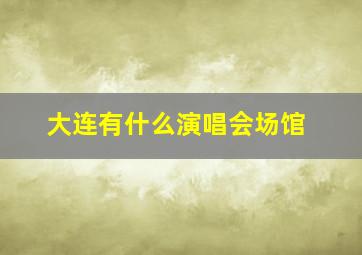 大连有什么演唱会场馆